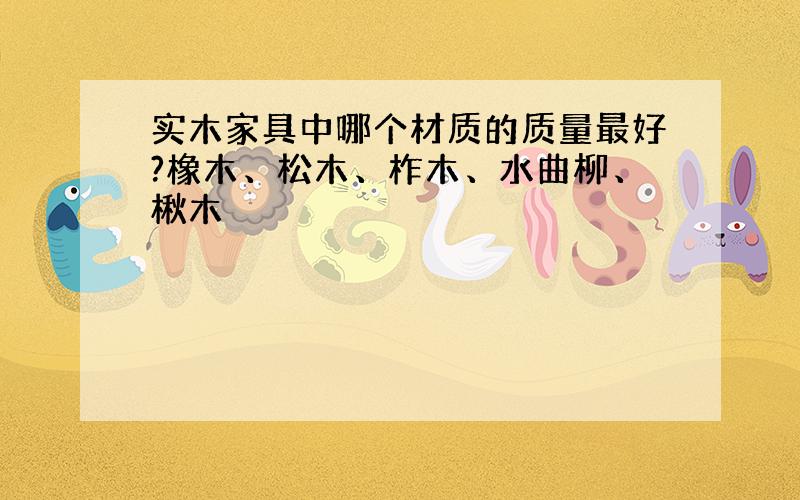 实木家具中哪个材质的质量最好?橡木、松木、柞木、水曲柳、楸木